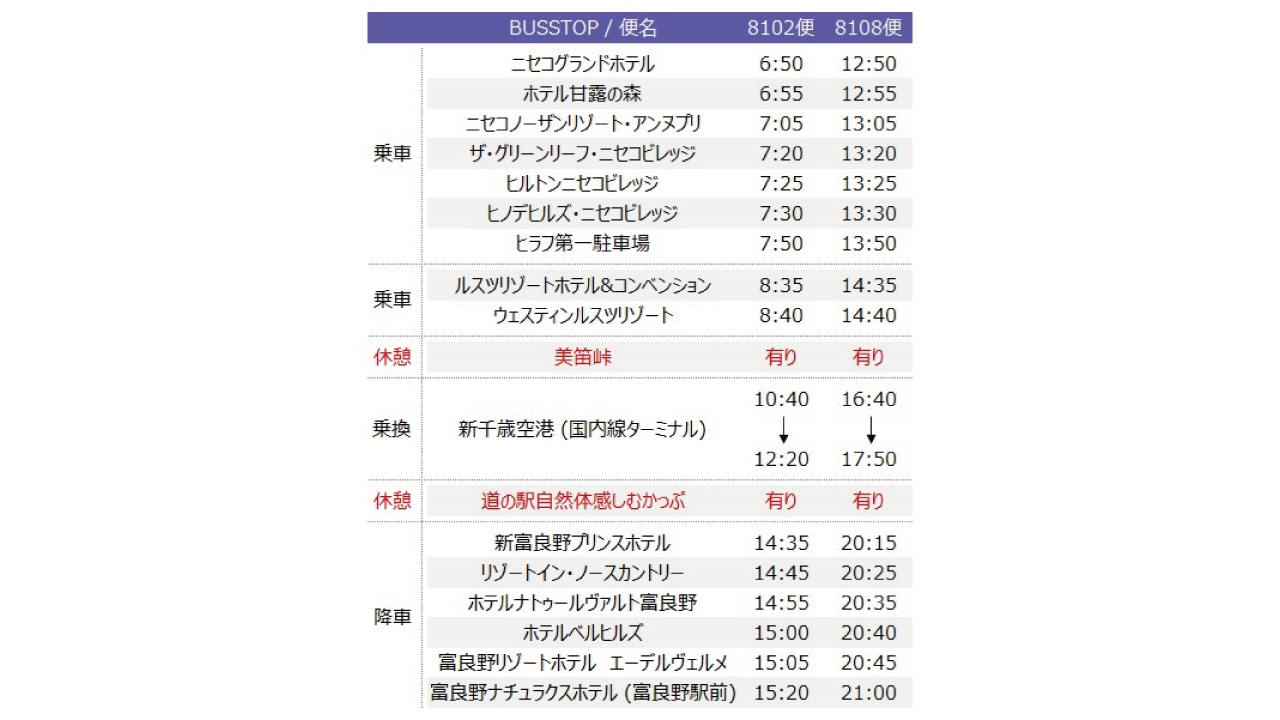 |  | BUSSTOP / 便名 | 8102便 | 8108便 |
|---|---|---|---|
| 乗車 | ニセコグランドホテル | 6:50 | 12:50 |
|  | ホテル甘露の森 | 6:55 | 12:55 |
|  | ニセコノーザンリゾート・アンヌプリ | 7:05 | 13:05 |
|  | ザ・グリーンリーフ・ニセコビレッジ | 7:20 | 13:20 |
|  | ヒルトンニセコビレッジ | 7:25 | 13:25 |
|  | ヒノデヒルズ・ニセコビレッジ | 7:30 | 13:30 |
|  | ヒラフ第一駐車場 | 7:50 | 13:50 |
| 乗車 | ルスツリゾートホテル&コンベンション | 8:35 | 14:35 |
|  | ウェスティンルスツリゾート | 8:40 | 14:40 |
| 休憩 | 美笛峠 | 有り | 有り |
| 乗換 | 新千歳空港 (国内線ターミナル) | 10:40 ↓ 12:20 | 16:40 ↓ 17:50 |
| 休憩 | 道の駅自然体感しむかっぷ | 有り | 有り |
| 降車 | 新富良野プリンスホテル | 14:35 | 20:15 |
|  | リゾートイン・ノースカントリー | 14:45 | 20:25 |
|  | ホテルナトゥールヴァルト富良野 | 14:55 | 20:35 |
|  | ホテルベルヒルズ | 15:00 | 20:40 |
|  | 富良野リゾートホテル エーデルヴェルメ | 15:05 | 20:45 |
|  | 富良野ナチュラクスホテル (富良野駅前) | 15:20 | 21:00 |